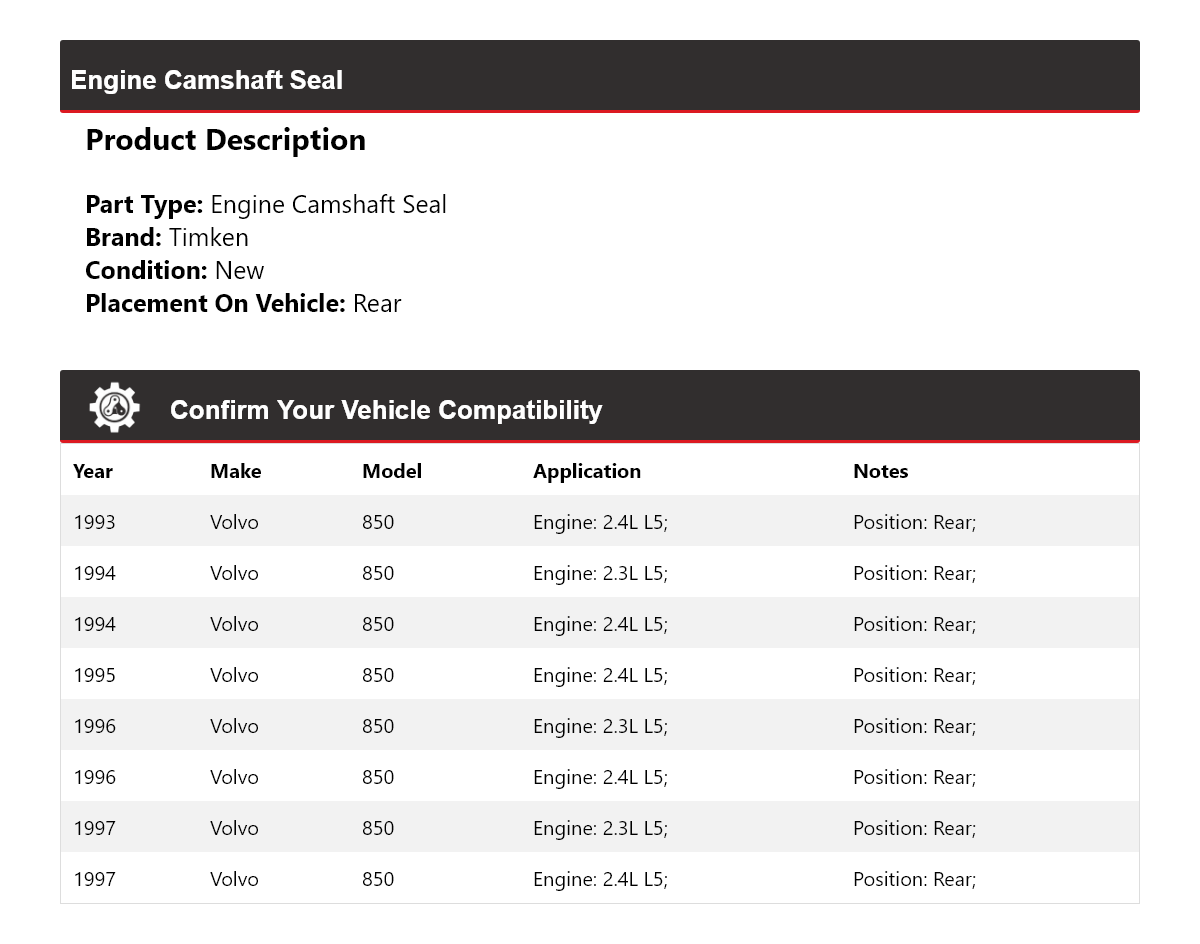 Engine Camshaft Seal

Product Description

Part Type: Engine Camshaft Seal
Brand: Timken
Condition: New
Placement On Vehicle: Rear

Confirm Your Vehicle Compatibility

| Year | Make | Model | Application | Notes |
|---|---|---|---|---|
| 1993 | Volvo | 850 | Engine: 2.4L L5; | Position: Rear; |
| 1994 | Volvo | 850 | Engine: 2.3L L5; | Position: Rear; |
| 1994 | Volvo | 850 | Engine: 2.4L L5; | Position: Rear; |
| 1995 | Volvo | 850 | Engine: 2.4L L5; | Position: Rear; |
| 1996 | Volvo | 850 | Engine: 2.3L L5; | Position: Rear; |
| 1996 | Volvo | 850 | Engine: 2.4L L5; | Position: Rear; |
| 1997 | Volvo | 850 | Engine: 2.3L L5; | Position: Rear; |
| 1997 | Volvo | 850 | Engine: 2.4L L5; | Position: Rear; |